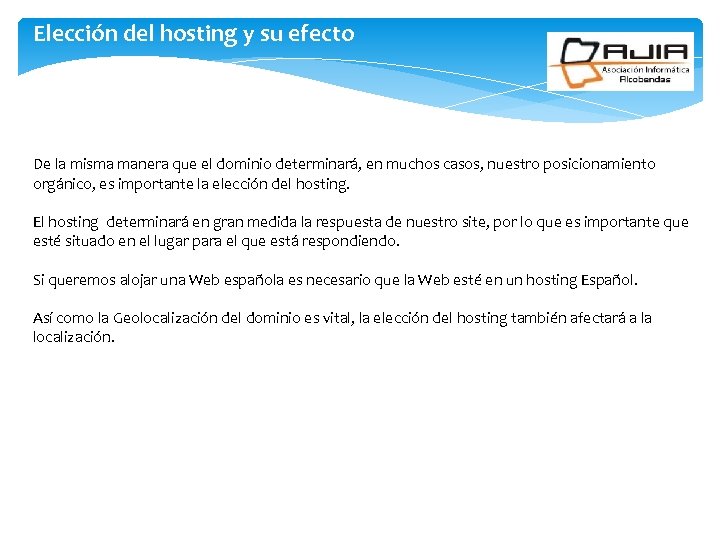 Elección del hosting y su efecto

AJIA
Asociación Informática
Alcobendas

De la misma manera que el dominio determinará, en muchos casos, nuestro posicionamiento orgánico, es importante la elección del hosting.

El hosting determinará en gran medida la respuesta de nuestro site, por lo que es importante que esté situado en el lugar para el que está respondiendo.

Si queremos alojar una Web española es necesario que la Web esté en un hosting Español.

Así como la Geolocalización del dominio es vital, la elección del hosting también afectará a la localización.